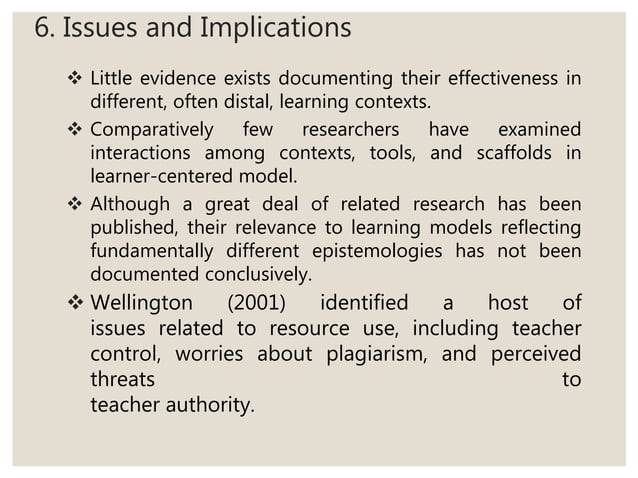 6. Issues and Implications

❖ Little evidence exists documenting their effectiveness in different, often distal, learning contexts.

❖ Comparatively few researchers have examined interactions among contexts, tools, and scaffolds in learner-centered model.

❖ Although a great deal of related research has been published, their relevance to learning models reflecting fundamentally different epistemologies has not been documented conclusively.

❖ Wellington (2001) identified a host of issues related to resource use, including teacher control, worries about plagiarism, and perceived threats to teacher authority.